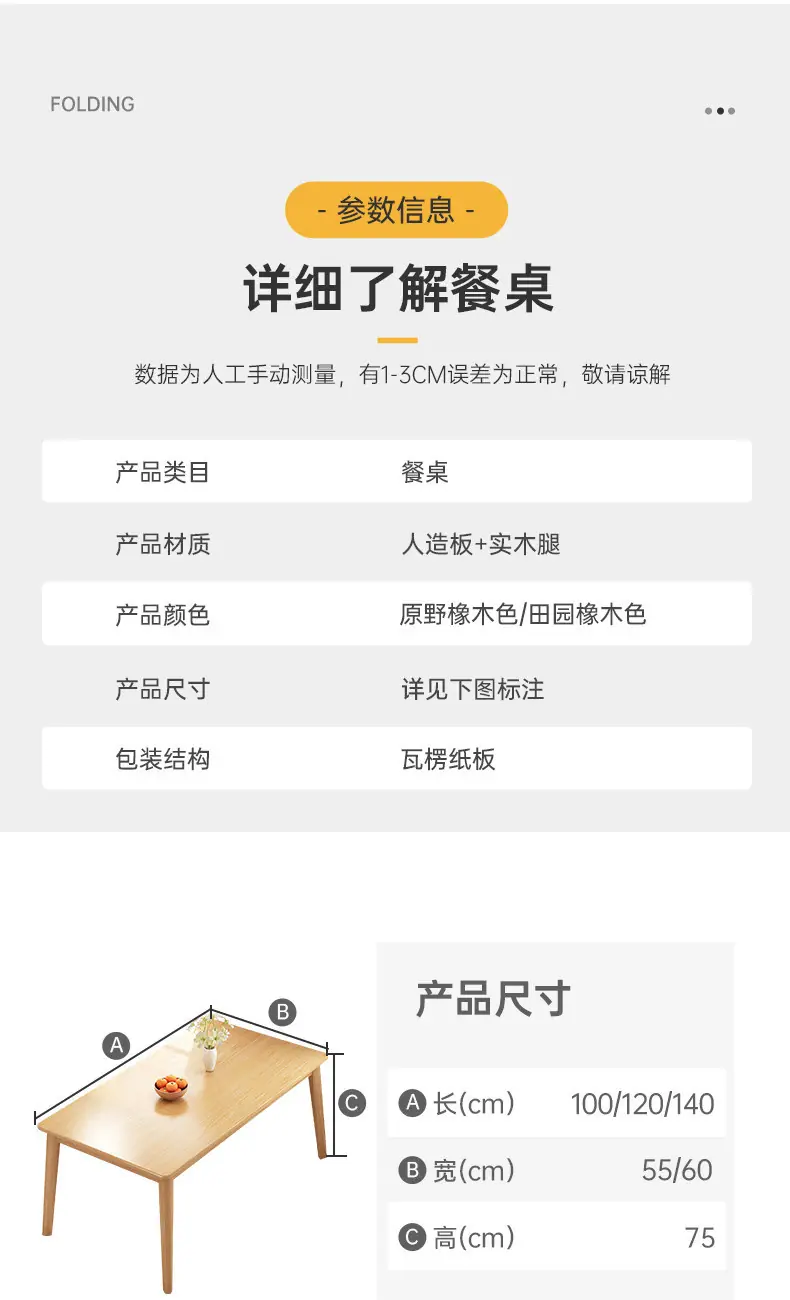 FOLDING

- 参数信息 -

详细了解餐桌

数据为人工手动测量，有1-3CM误差为正常，敬请谅解

产品类目 餐桌
产品材质 人造板+实木腿
产品颜色 原野橡木色/田园橡木色
产品尺寸 详见下图标注
包装结构 瓦楞纸板

A
B
C

产品尺寸

A 长(cm) 100/120/140
B 宽(cm) 55/60
C 高(cm) 75